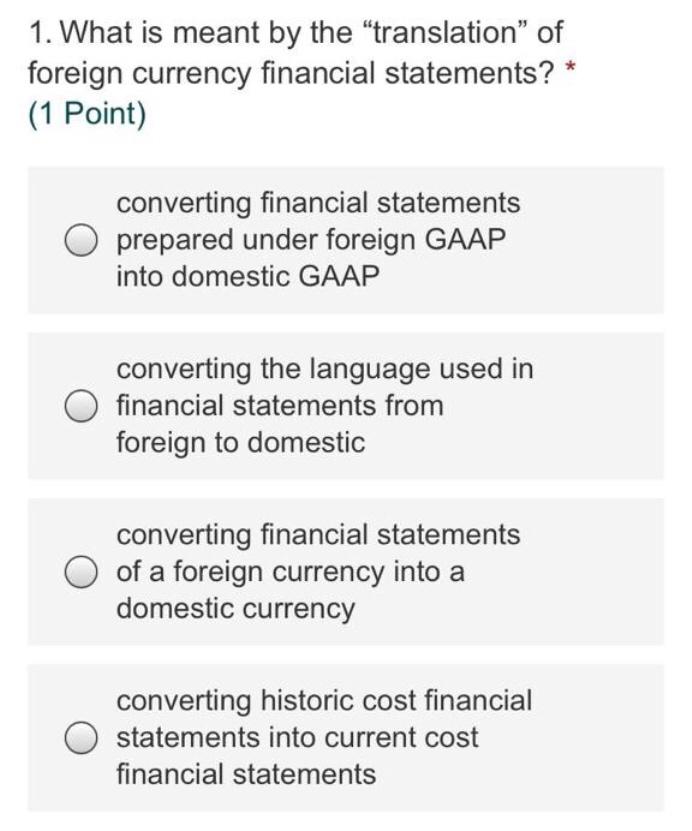 1. What is meant by the “translation” of foreign currency financial statements? *
(1 Point)

converting financial statements prepared under foreign GAAP into domestic GAAP

converting the language used in financial statements from foreign to domestic

converting financial statements of a foreign currency into a domestic currency

converting historic cost financial statements into current cost financial statements